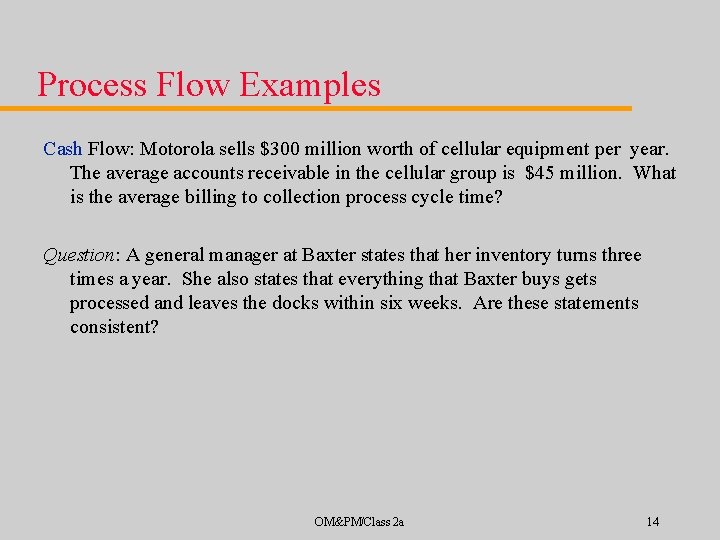 Process Flow Examples

Cash Flow: Motorola sells \$300 million worth of cellular equipment per year. The average accounts receivable in the cellular group is \$45 million. What is the average billing to collection process cycle time?

Question: A general manager at Baxter states that her inventory turns three times a year. She also states that everything that Baxter buys gets processed and leaves the docks within six weeks. Are these statements consistent?

OM&PM/Class 2a

14